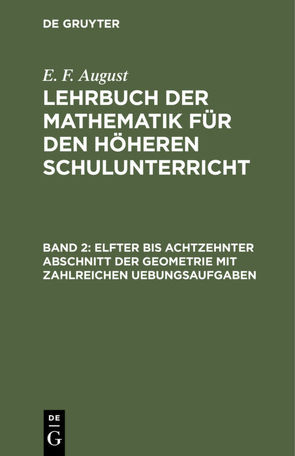 DE GRUYTER

E. F. August

LEHRBUCH DER MATHEMATIK FÜR DEN HÖHEREN SCHULUNTERRICHT

BAND 2: ELFTER BIS ACHTZEHNTER ABSCHNITT DER GEOMETRIE MIT ZAHLREICHEN UEBUNGSAUFGABEN

DE
G